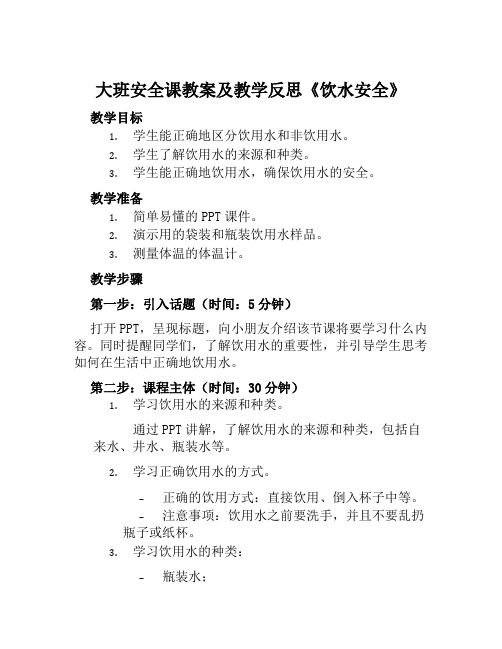 大班安全课教案及教学反思《饮水安全》

教学目标

1. 学生能正确地区分饮用水和非饮用水。
2. 学生了解饮用水的来源和种类。
3. 学生能正确地饮用水，确保饮用水的安全。

教学准备

1. 简单易懂的 PPT 课件。
2. 演示用的袋装和瓶装饮用水样品。
3. 测量体温的体温计。

教学步骤

第一步：引入话题（时间：5 分钟）

打开 PPT，呈现标题，向小朋友介绍该节课将要学习什么内容。同时提醒同学们，了解饮用水的重要性，并引导学生思考如何在生活中正确地饮用水。

第二步：课程主体（时间：30 分钟）

1. 学习饮用水的来源和种类。

通过 PPT 讲解，了解饮用水的来源和种类，包括自来水、井水、瓶装水等。

2. 学习正确饮用水的方式。

- 正确的饮用方式：直接饮用、倒入杯子中等。
- 注意事项：饮用水之前要洗手，并且不要乱扔瓶子或纸杯。

3. 学习饮用水的种类：

- 瓶装水；